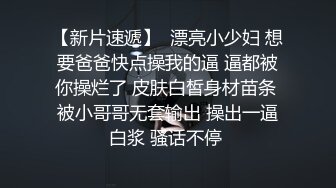 【新片速遞】 漂亮小少妇 想要爸爸快点操我的逼 逼都被你操烂了 皮肤白皙身材苗条 被小哥哥无套输出 操出一逼白浆 骚话不停